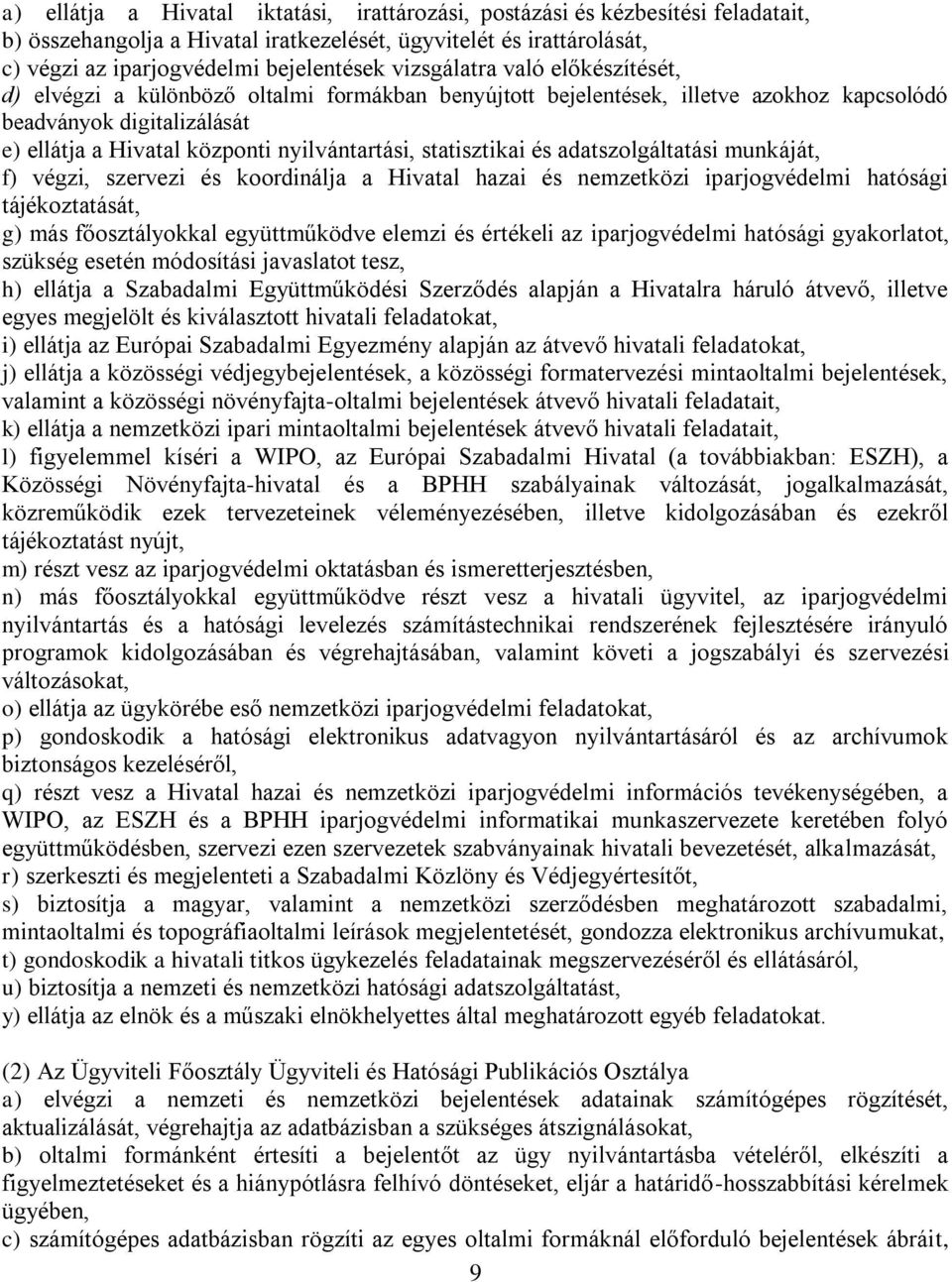 a) ellátja a Hivatal iktatási, irattározási, postázási és kézbesítési feladatait,
b) összehangolja a Hivatal iratkezelését, ügyvitelét és irattárolását,
c) végzi az iparjogvédelmi bejelentések vizsgálatra való előkészítését,
d) elvégzi a különböző oltalmi formákban benyújtott bejelentések, illetve azokhoz kapcsolódó beadványok digitalizálását
e) ellátja a Hivatal központi nyilvántartási, statisztikai és adatszolgáltatási munkáját,
f) végzi, szervezi és koordinálja a Hivatal hazai és nemzetközi iparjogvédelmi hatósági tájékoztatását,
g) más főosztályokkal együttműködve elemzi és értékeli az iparjogvédelmi hatósági gyakorlatot, szükség esetén módosítási javaslatot tesz,
h) ellátja a Szabadalmi Együttműködési Szerződés alapján a Hivatalra háruló átvevő, illetve egyes megjelölt és kiválasztott hivatali feladatokat,
i) ellátja az Európai Szabadalmi Egyezmény alapján az átvevő hivatali feladatokat,
j) ellátja a közösségi védjegybejelentések, a közösségi formatervezési mintaoltalmi bejelentések, valamint a közösségi növényfajta-oltalmi bejelentések átvevő hivatali feladatait,
k) ellátja a nemzetközi ipari mintaoltalmi bejelentések átvevő hivatali feladatait,
l) figyelemmel kíséri a WIPO, az Európai Szabadalmi Hivatal (a továbbiakban: ESZH), a Közösségi Növényfajta-hivatal és a BPHH szabályainak változását, jogalkalmazását, közreműködik ezek tervezeteinek véleményezésében, illetve kidolgozásában és ezekről tájékoztatást nyújt,
m) részt vesz az iparjogvédelmi oktatásban és ismeretterjesztésben,
n) más főosztályokkal együttműködve részt vesz a hivatali ügyvitel, az iparjogvédelmi nyilvántartás és a hatósági levelezés számítástechnikai rendszerének fejlesztésére irányuló programok kidolgozásában és végrehajtásában, valamint követi a jogszabályi és szervezési változásokat,
o) ellátja az ügykörébe eső nemzetközi iparjogvédelmi feladatokat,
p) gondoskodik a hatósági elektronikus adatvagyon nyilvántartásáról és az archívumok biztonságos kezeléséről,
q) részt vesz a Hivatal hazai és nemzetközi iparjogvédelmi információs tevékenységében, a WIPO, az ESZH és a BPHH iparjogvédelmi informatikai munkaszervezete keretében folyó együttműködésben, szervezi ezen szervezetek szabványainak hivatali bevezetését, alkalmazását,
r) szerkeszti és megjelenteti a Szabadalmi Közlöny és Védjegyértesítőt,
s) biztosítja a magyar, valamint a nemzetközi szerződésben meghatározott szabadalmi, mintaoltalmi és topográfiaoltalmi leírások megjelentetését, gondozza elektronikus archívumukat,
t) gondoskodik a hivatali titkos ügykezelés feladatainak megszervezéséről és ellátásáról,
u) biztosítja a nemzeti és nemzetközi hatósági adatszolgáltatást,
y) ellátja az elnök és a műszaki elnökhelyettes által meghatározott egyéb feladatokat.

(2) Az Ügyviteli Főosztály Ügyviteli és Hatósági Publikációs Osztálya
a) elvégzi a nemzeti és nemzetközi bejelentések adatainak számítógépes rögzítését, aktualizálását, végrehajtja az adatbázisban a szükséges átszignálásokat,
b) oltalmi formánként értesíti a bejelentőt az ügy nyilvántartásba vételéről, elkészíti a figyelmeztetéseket és a hiánypótlásra felhívó döntéseket, eljár a határidő-hosszabbítási kérelmek ügyében,
c) számítógépes adatbázisban rögzíti az egyes oltalmi formáknál előforduló bejelentések ábráit,

9